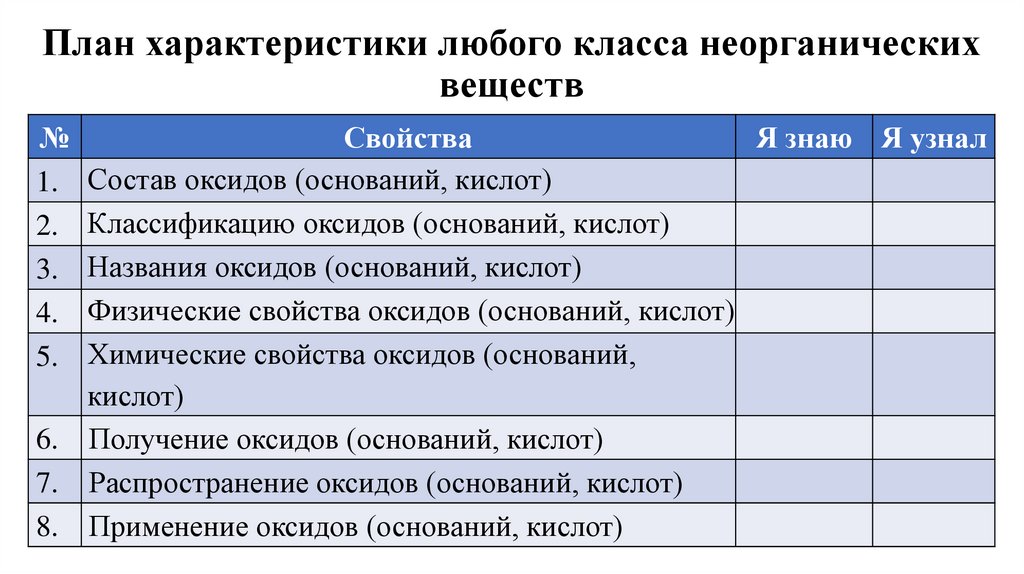 План характеристики любого класса неорганических веществ

| № | Свойства | Я знаю | Я узнал |
|---|---|---|---|
| 1. | Состав оксидов (оснований, кислот) | | |
| 2. | Классификацию оксидов (оснований, кислот) | | |
| 3. | Названия оксидов (оснований, кислот) | | |
| 4. | Физические свойства оксидов (оснований, кислот) | | |
| 5. | Химические свойства оксидов (оснований, кислот) | | |
| 6. | Получение оксидов (оснований, кислот) | | |
| 7. | Распространение оксидов (оснований, кислот) | | |
| 8. | Применение оксидов (оснований, кислот) | | |